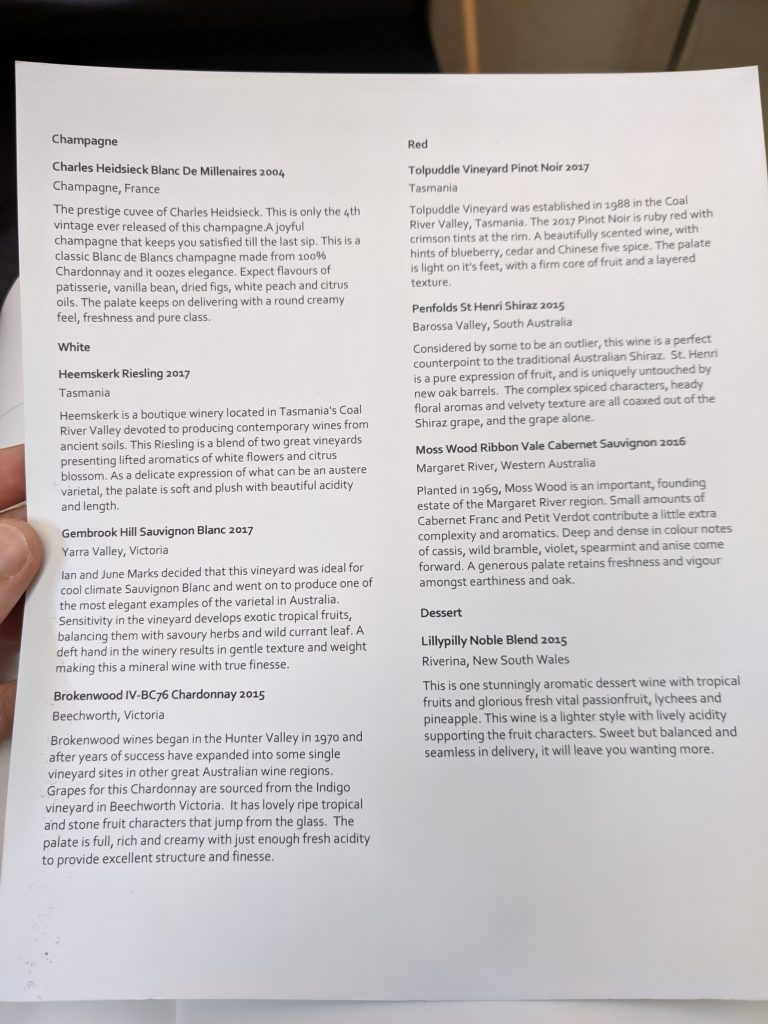 Champagne

Charles Heidsieck Blanc De Millenaires 2004

Champagne, France

The prestige cuvee of Charles Heidsieck. This is only the 4th vintage ever released of this champagne.A joyful champagne that keeps you satisfied till the last sip. This is a classic Blanc de Blancs champagne made from 100% Chardonnay and it oozes elegance. Expect flavours of patisserie, vanilla bean, dried figs, white peach and citrus oils. The palate keeps on delivering with a round creamy feel, freshness and pure class.

White

Heemskerk Riesling 2017

Tasmania

Heemskerk is a boutique winery located in Tasmania's Coal River Valley devoted to producing contemporary wines from ancient soils. This Riesling is a blend of two great vineyards presenting lifted aromatics of white flowers and citrus blossom. As a delicate expression of what can be an austere varietal, the palate is soft and plush with beautiful acidity and length.

Gembrook Hill Sauvignon Blanc 2017

Yarra Valley, Victoria

Ian and June Marks decided that this vineyard was ideal for cool climate Sauvignon Blanc and went on to produce one of the most elegant examples of the varietal in Australia. Sensitivity in the vineyard develops exotic tropical fruits, balancing them with savoury herbs and wild currant leaf. A deft hand in the winery results in gentle texture and weight making this a mineral wine with true finesse.

Brokenwood IV-BC76 Chardonnay 2015

Beechworth, Victoria

Brokenwood wines began in the Hunter Valley in 1970 and after years of success have expanded into some single vineyard sites in other great Australian wine regions. Grapes for this Chardonnay are sourced from the Indigo vineyard in Beechworth Victoria. It has lovely ripe tropical and stone fruit characters that jump from the glass. The palate is full, rich and creamy with just enough fresh acidity to provide excellent structure and finesse.

Red

Tolpuddle Vineyard Pinot Noir 2017

Tasmania

Tolpuddle Vineyard was established in 1988 in the Coal River Valley, Tasmania. The 2017 Pinot Noir is ruby red with crimson tints at the rim. A beautifully scented wine, with hints of blueberry, cedar and Chinese five spice. The palate is light on it's feet, with a firm core of fruit and a layered texture.

Penfolds St Henri Shiraz 2015

Barossa Valley, South Australia

Considered by some to be an outlier, this wine is a perfect counterpoint to the traditional Australian Shiraz. St. Henri is a pure expression of fruit, and is uniquely untouched by new oak barrels. The complex spiced characters, heady floral aromas and velvety texture are all coaxed out of the Shiraz grape, and the grape alone.

Moss Wood Ribbon Vale Cabernet Sauvignon 2016

Margaret River, Western Australia

Planted in 1969, Moss Wood is an important, founding estate of the Margaret River region. Small amounts of Cabernet Franc and Petit Verdot contribute a little extra complexity and aromatics. Deep and dense in colour notes of cassis, wild bramble, violet, spearmint and anise come forward. A generous palate retains freshness and vigour amongst earthiness and oak.

Dessert

Lillypilly Noble Blend 2015

Riverina, New South Wales

This is one stunningly aromatic dessert wine with tropical fruits and glorious fresh vital passionfruit, lychees and pineapple. This wine is a lighter style with lively acidity supporting the fruit characters. Sweet but balanced and seamless in delivery, it will leave you wanting more.